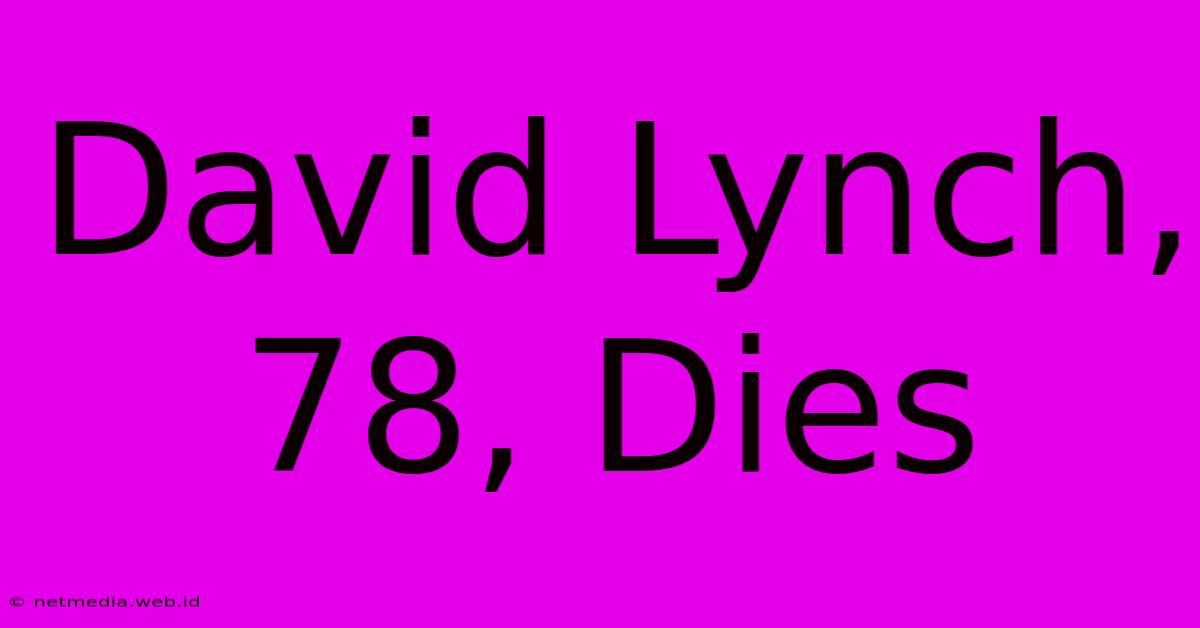 David Lynch, 78, Dies

© netmedia.web.id